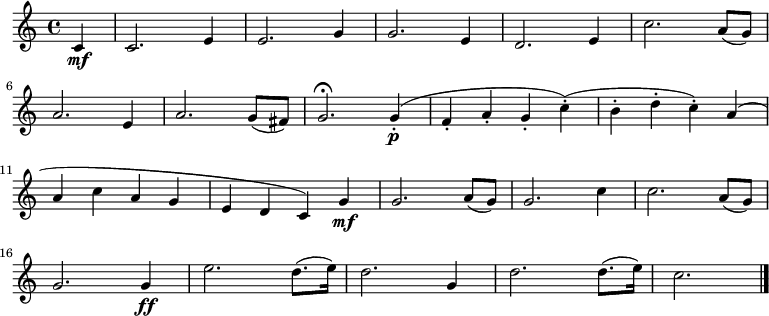 mf

6

p

11

mf

16

ff